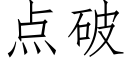 点破